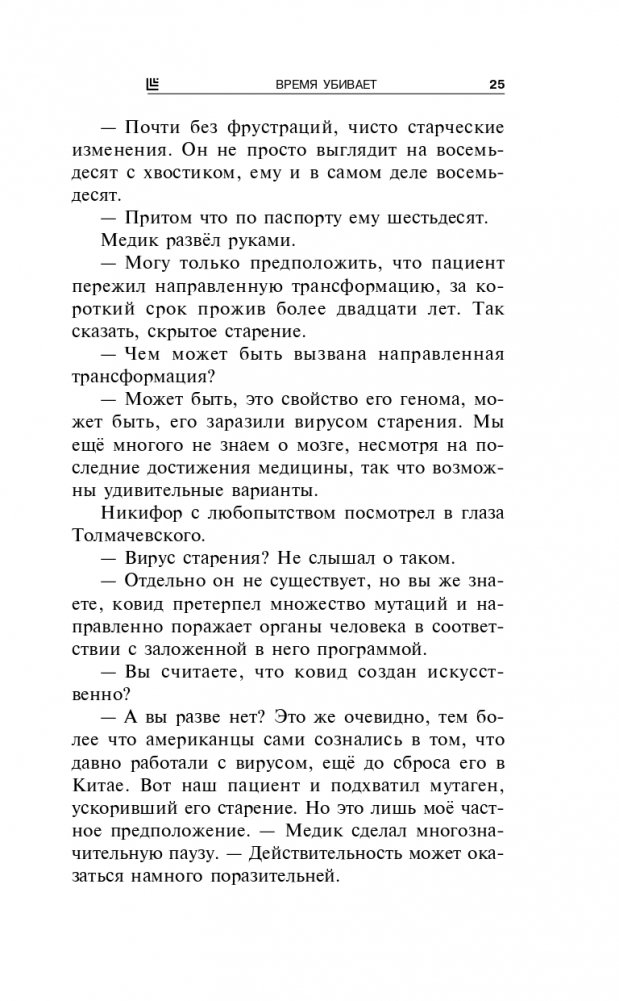 ВРЕМЯ УБИВАЕТ 25

— Почти без фрустраций, чисто старческие изменения. Он не просто выглядит на восемьдесят с хвостиком, ему и в самом деле восемьдесят.

— Притом что по паспорту ему шестьдесят.

Медик развёл руками.

— Могу только предположить, что пациент пережил направленную трансформацию, за короткий срок прожив более двадцати лет. Так сказать, скрытое старение.

— Чем может быть вызвана направленная трансформация?

— Может быть, это свойство его генома, может быть, его заразили вирусом старения. Мы ещё многого не знаем о мозге, несмотря на последние достижения медицины, так что возможны удивительные варианты.

Никифор с любопытством посмотрел в глаза Толмачевского.

— Вирус старения? Не слышал о таком.

— Отдельно он не существует, но вы же знаете, ковид претерпел множество мутаций и направленно поражает органы человека в соответствии с заложенной в него программой.

— Вы считаете, что ковид создан искусственно?

— А вы разве нет? Это же очевидно, тем более что американцы сами сознались в том, что давно работали с вирусом, ещё до сброса его в Китае. Вот наш пациент и подхватил мутаген, ускоривший его старение. Но это лишь моё частное предположение. — Медик сделал многозначительную паузу. — Действительность может оказаться намного поразительней.